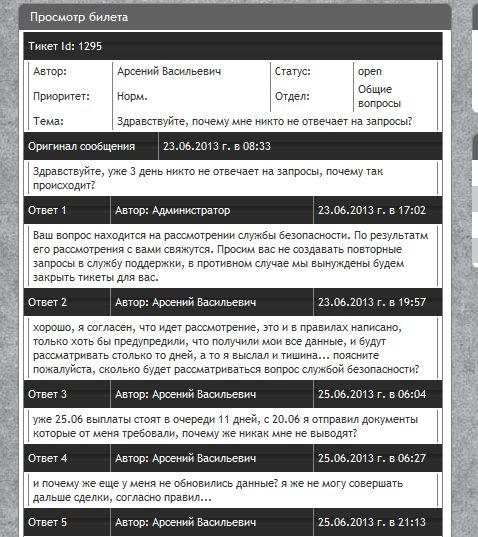 Просмотр билета

Тикет Id: 1295

| Автор: | Арсений Васильевич | Статус: | open |
|---|---|---|---|
| Приоритет: | Норм. | Отдел: | Общие вопросы |
| Тема: | Здравствуйте, почему мне никто не отвечает на запросы? | | |

Оригинал сообщения | 23.06.2013 г. в 08:33

Здравствуйте, уже 3 день никто не отвечает на запросы, почему так происходит?

Ответ 1 | Автор: Администратор | 23.06.2013 г. в 17:02

Ваш вопрос находится на рассмотрении службы безопасности. По результатм его рассмотрения с вами свяжутся. Просим вас не создавать повторные запросы в службу поддержки, в противном случае мы вынуждены будем закрыть тикеты для вас.

Ответ 2 | Автор: Арсений Васильевич | 23.06.2013 г. в 19:57

хорошо, я согласен, что идет рассмотрение, это и в правилах написано, только хоть бы предупредили, что получили мои все данные, и будут рассматривать столько то дней, а то я выслал и тишина... поясните пожалуйста, сколько будет рассматриваться вопрос службой безопасности?

Ответ 3 | Автор: Арсений Васильевич | 25.06.2013 г. в 06:04

уже 25.06 выплаты стоят в очереди 11 дней, с 20.06 я отправил документы которые от меня требовали, почему же никак мне не выводят?

Ответ 4 | Автор: Арсений Васильевич | 25.06.2013 г. в 06:27

и почему же еще у меня не обновились данные? я же не могу совершать дальше сделки, согласно правил...

Ответ 5 | Автор: Арсений Васильевич | 25.06.2013 г. в 21:13